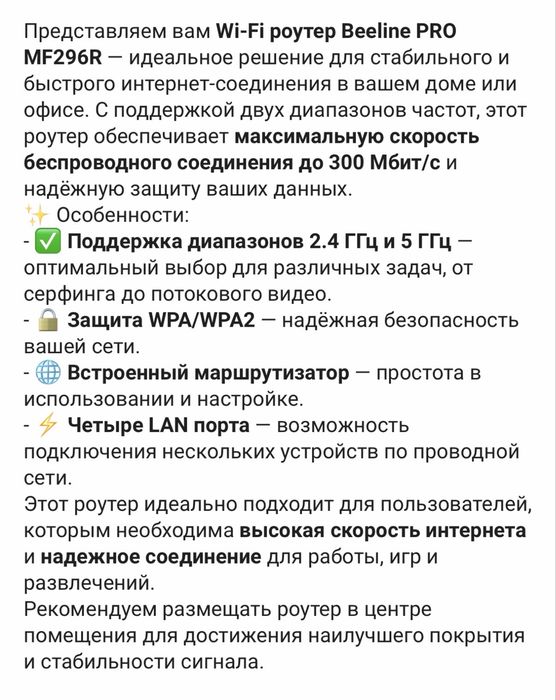 Представляем вам Wi-Fi роутер Beeline PRO MF296R — идеальное решение для стабильного и быстрого интернет-соединения в вашем доме или офисе. С поддержкой двух диапазонов частот, этот роутер обеспечивает максимальную скорость беспроводного соединения до 300 Мбит/с и надёжную защиту ваших данных.
✨ Особенности:
- ✅ Поддержка диапазонов 2.4 ГГц и 5 ГГц — оптимальный выбор для различных задач, от серфинга до потокового видео.
- 🔒 Защита WPA/WPA2 — надёжная безопасность вашей сети.
- 🌐 Встроенный маршрутизатор — простота в использовании и настройке.
- ⚡ Четыре LAN порта — возможность подключения нескольких устройств по проводной сети.
Этот роутер идеально подходит для пользователей, которым необходима высокая скорость интернета и надежное соединение для работы, игр и развлечений.
Рекомендуем размещать роутер в центре помещения для достижения наилучшего покрытия и стабильности сигнала.